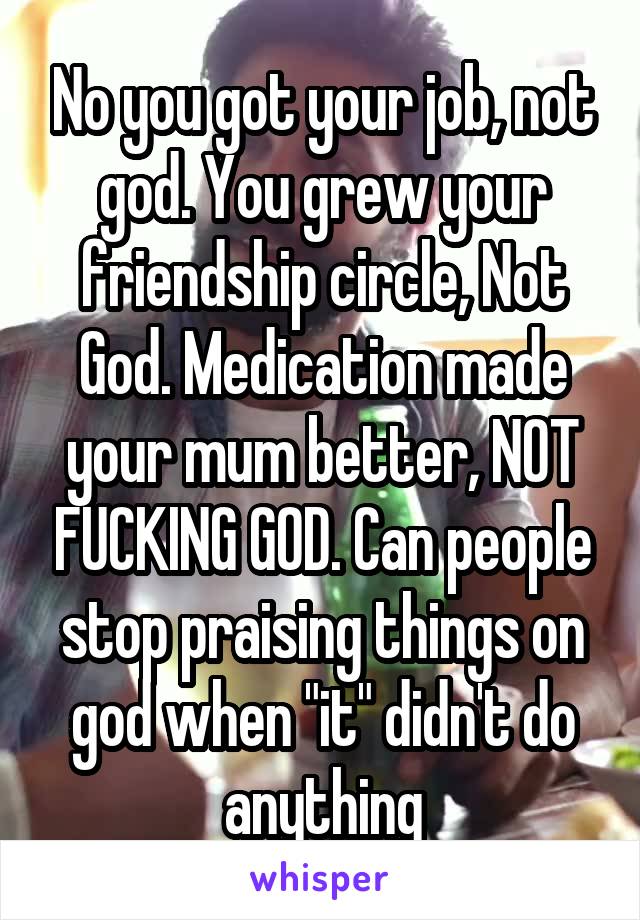 No you got your job, not god. You grew your friendship circle, Not God. Medication made your mum better, NOT FUCKING GOD. Can people stop praising things on god when "it" didn't do anything

whisper